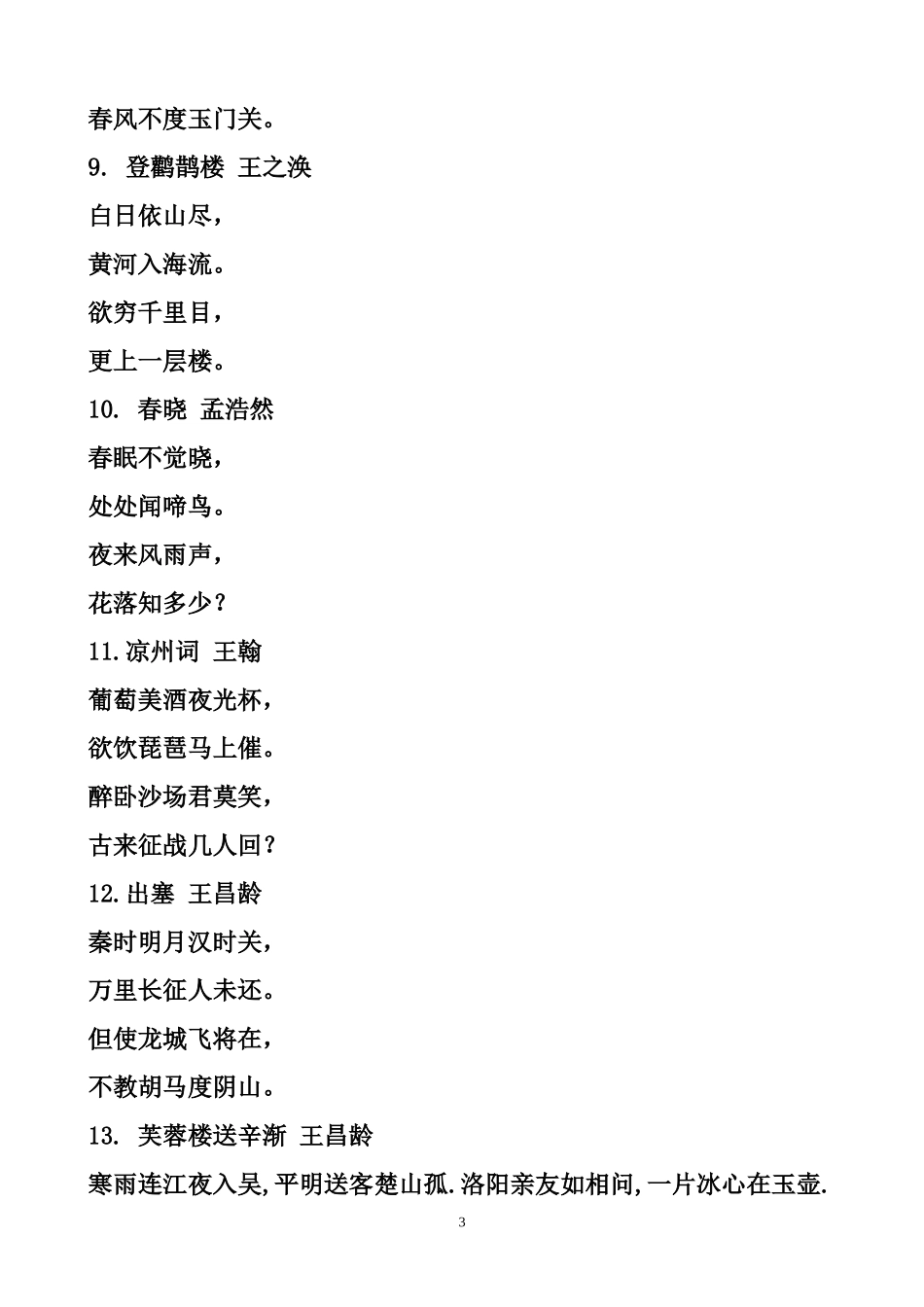 春风不度玉门关。

9. 登鹳鹊楼 王之涣

白日依山尽，

黄河入海流。

欲穷千里目，

更上一层楼。

10. 春晓 孟浩然

春眠不觉晓，

处处闻啼鸟。

夜来风雨声，

花落知多少？

11.凉州词 王翰

葡萄美酒夜光杯，

欲饮琵琶马上催。

醉卧沙场君莫笑，

古来征战几人回？

12.出塞 王昌龄

秦时明月汉时关，

万里长征人未还。

但使龙城飞将在，

不教胡马度阴山。

13. 芙蓉楼送辛渐 王昌龄

寒雨连江夜入吴,平明送客楚山孤.洛阳亲友如相问,一片冰心在玉壶.

3